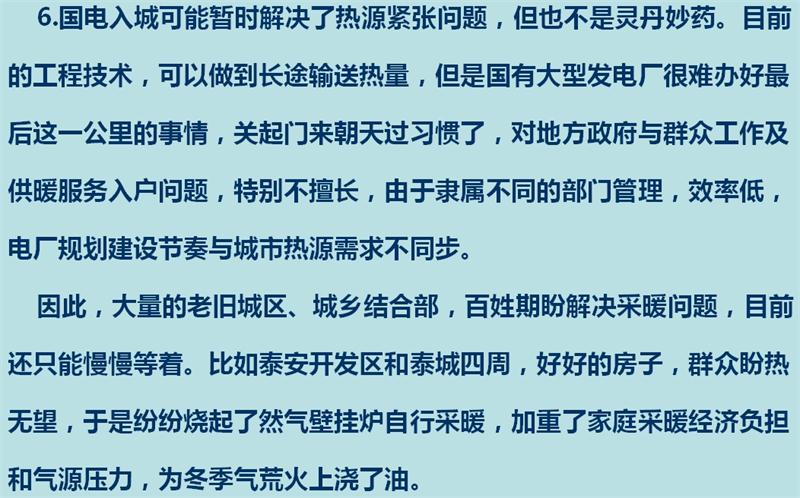 6.国电入城可能暂时解决了热源紧张问题，但也不是灵丹妙药。目前的工程技术，可以做到长途输送热量，但是国有大型发电厂很难办好最后这一公里的事情，关起门来朝天过习惯了，对地方政府与群众工作及供暖服务入户问题，特别不擅长，由于隶属不同的部门管理，效率低，电厂规划建设节奏与城市热源需求不同步。

因此，大量的老旧城区、城乡结合部，百姓期盼解决采暖问题，目前还只能慢慢等着。比如泰安开发区和泰城四周，好好的房子，群众盼热无望，于是纷纷烧起了然气壁挂炉自行采暖，加重了家庭采暖经济负担和气源压力，为冬季气荒火上浇了油。